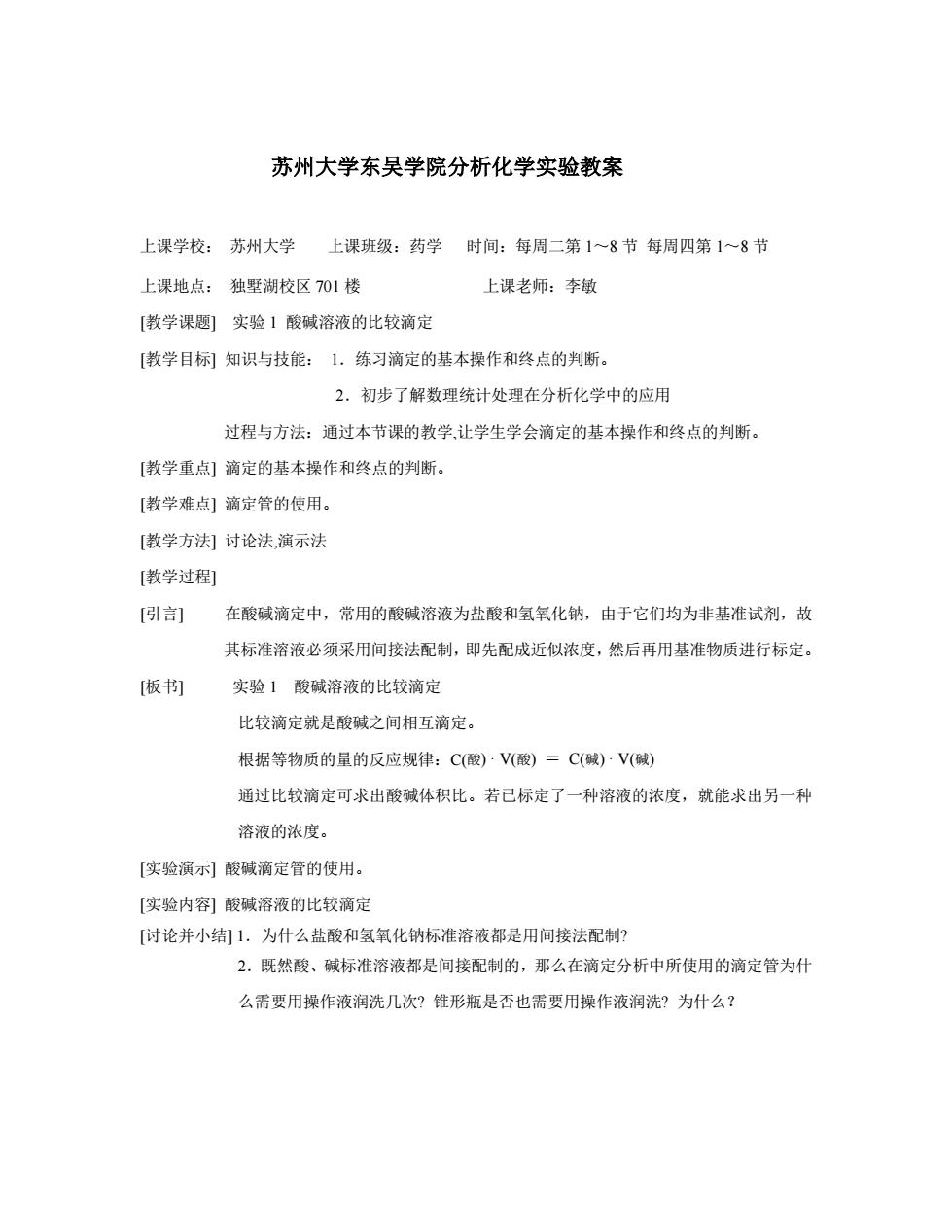 苏州大学东吴学院分析化学实验教案

上课学校： 苏州大学　　上课班级：药学　 时间：每周二第 1～8 节 每周四第 1～8 节

上课地点： 独墅湖校区 701 楼　　　　　　上课老师：李敏

[教学课题] 实验 1 酸碱溶液的比较滴定

[教学目标] 知识与技能： 1．练习滴定的基本操作和终点的判断。

2．初步了解数理统计处理在分析化学中的应用

过程与方法：通过本节课的教学,让学生学会滴定的基本操作和终点的判断。

[教学重点] 滴定的基本操作和终点的判断。

[教学难点] 滴定管的使用。

[教学方法] 讨论法,演示法

[教学过程]

[引言] 在酸碱滴定中，常用的酸碱溶液为盐酸和氢氧化钠，由于它们均为非基准试剂，故其标准溶液必须采用间接法配制，即先配成近似浓度，然后再用基准物质进行标定。

[板书] 实验 1 酸碱溶液的比较滴定

比较滴定就是酸碱之间相互滴定。

根据等物质的量的反应规律：$C(酸) \cdot V(酸) = C(碱) \cdot V(碱)$

通过比较滴定可求出酸碱体积比。若已标定了一种溶液的浓度，就能求出另一种溶液的浓度。

[实验演示] 酸碱滴定管的使用。

[实验内容] 酸碱溶液的比较滴定

[讨论并小结] 1．为什么盐酸和氢氧化钠标准溶液都是用间接法配制?

2．既然酸、碱标准溶液都是间接配制的，那么在滴定分析中所使用的滴定管为什么需要用操作液润洗几次? 锥形瓶是否也需要用操作液润洗? 为什么？